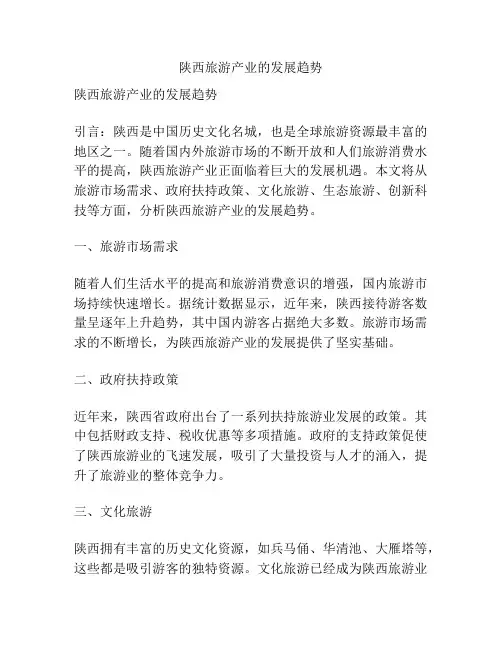 陕西旅游产业的发展趋势

陕西旅游产业的发展趋势

引言：陕西是中国历史文化名城，也是全球旅游资源最丰富的地区之一。随着国内外旅游市场的不断开放和人们旅游消费水平的提高，陕西旅游产业正面临着巨大的发展机遇。本文将从旅游市场需求、政府扶持政策、文化旅游、生态旅游、创新科技等方面，分析陕西旅游产业的发展趋势。

一、旅游市场需求

随着人们生活水平的提高和旅游消费意识的增强，国内旅游市场持续快速增长。据统计数据显示，近年来，陕西接待游客数量呈逐年上升趋势，其中国内游客占据绝大多数。旅游市场需求的不断增长，为陕西旅游产业的发展提供了坚实基础。

二、政府扶持政策

近年来，陕西省政府出台了一系列扶持旅游业发展的政策。其中包括财政支持、税收优惠等多项措施。政府的支持政策促使了陕西旅游业的飞速发展，吸引了大量投资与人才的涌入，提升了旅游业的整体竞争力。

三、文化旅游

陕西拥有丰富的历史文化资源，如兵马俑、华清池、大雁塔等，这些都是吸引游客的独特资源。文化旅游已经成为陕西旅游业